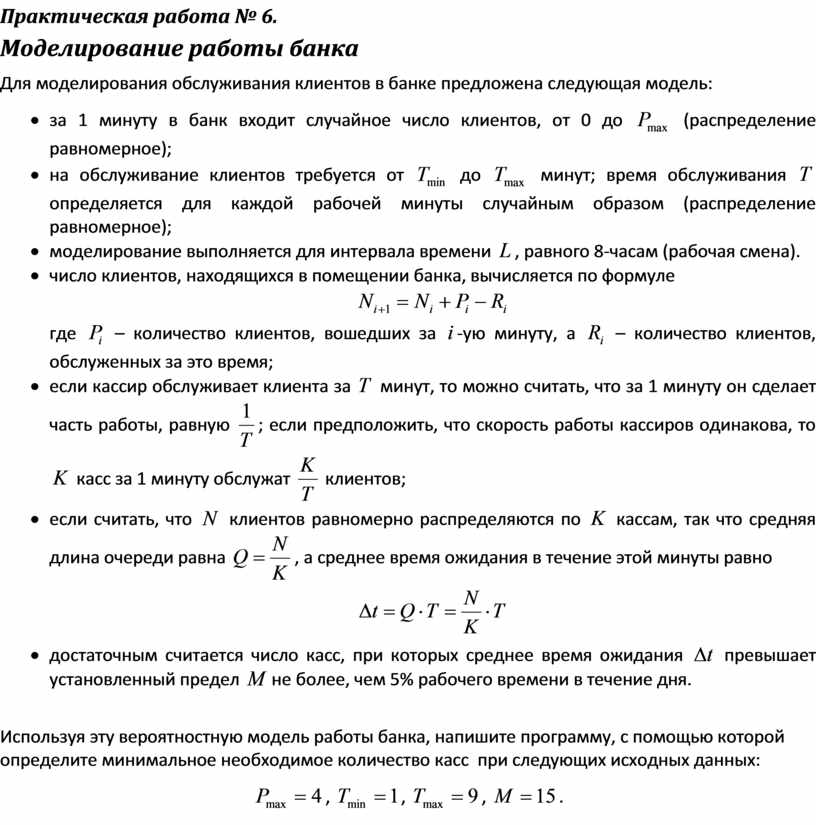 Практическая работа № 6.
Моделирование работы банка

Для моделирования обслуживания клиентов в банке предложена следующая модель:

• за 1 минуту в банк входит случайное число клиентов, от 0 до $P_{\max}$ (распределение равномерное);
• на обслуживание клиентов требуется от $T_{\min}$ до $T_{\max}$ минут; время обслуживания $T$ определяется для каждой рабочей минуты случайным образом (распределение равномерное);
• моделирование выполняется для интервала времени $L$, равного 8-часам (рабочая смена).
• число клиентов, находящихся в помещении банка, вычисляется по формуле
$N_{i+1} = N_i + P_i - R_i$
где $P_i$ – количество клиентов, вошедших за $i$-ую минуту, а $R_i$ – количество клиентов, обслуженных за это время;
• если кассир обслуживает клиента за $T$ минут, то можно считать, что за 1 минуту он сделает часть работы, равную $\frac{1}{T}$; если предположить, что скорость работы кассиров одинакова, то $K$ касс за 1 минуту обслужат $\frac{K}{T}$ клиентов;
• если считать, что $N$ клиентов равномерно распределяются по $K$ кассам, так что средняя длина очереди равна $Q = \frac{N}{K}$, а среднее время ожидания в течение этой минуты равно
$\Delta t = Q \cdot T = \frac{N}{K} \cdot T$
• достаточным считается число касс, при которых среднее время ожидания $\Delta t$ превышает установленный предел $M$ не более, чем 5% рабочего времени в течение дня.

Используя эту вероятностную модель работы банка, напишите программу, с помощью которой определите минимальное необходимое количество касс при следующих исходных данных:
$P_{\max} = 4$, $T_{\min} = 1$, $T_{\max} = 9$, $M = 15$.